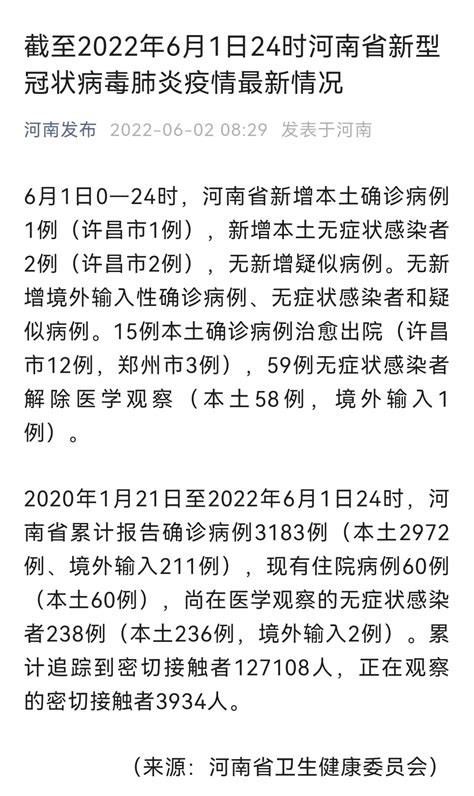 截至2022年6月1日24时河南省新型冠状病毒肺炎疫情最新情况

河南发布 2022-06-02 08:29 发表于河南

6月1日0—24时，河南省新增本土确诊病例1例（许昌市1例），新增本土无症状感染者2例（许昌市2例），无新增疑似病例。无新增境外输入性确诊病例、无症状感染者和疑似病例。15例本土确诊病例治愈出院（许昌市12例，郑州市3例），59例无症状感染者解除医学观察（本土58例，境外输入1例）。

2020年1月21日至2022年6月1日24时，河南省累计报告确诊病例3183例（本土2972例、境外输入211例），现有住院病例60例（本土60例），尚在医学观察的无症状感染者238例（本土236例，境外输入2例）。累计追踪到密切接触者127108人，正在观察的密切接触者3934人。

（来源：河南省卫生健康委员会）